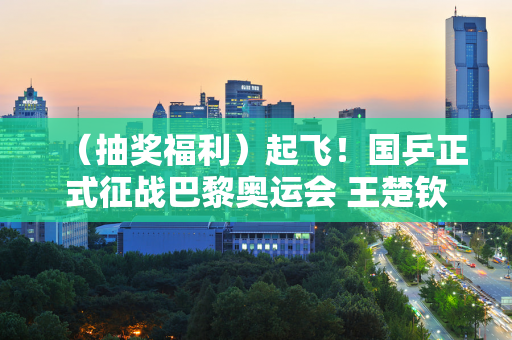 （抽奖福利）起飞！国乒正式征战巴黎奥运会 王楚钦